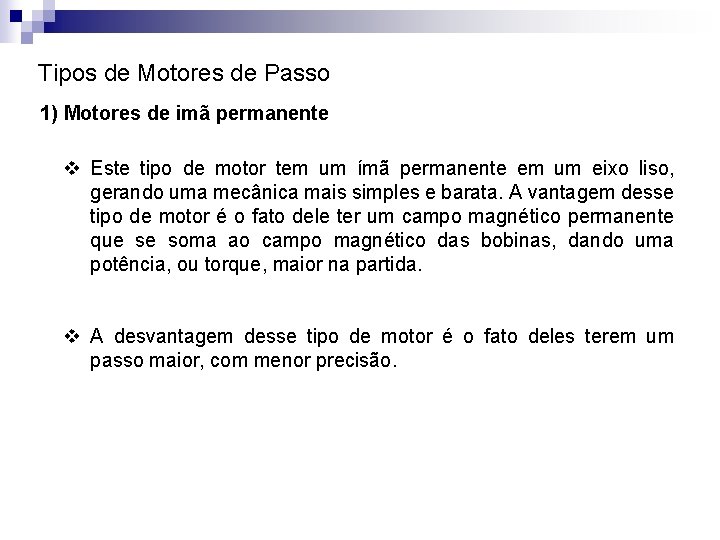 Tipos de Motores de Passo

1) Motores de imã permanente

❖ Este tipo de motor tem um ímã permanente em um eixo liso, gerando uma mecânica mais simples e barata. A vantagem desse tipo de motor é o fato dele ter um campo magnético permanente que se soma ao campo magnético das bobinas, dando uma potência, ou torque, maior na partida.

❖ A desvantagem desse tipo de motor é o fato deles terem um passo maior, com menor precisão.